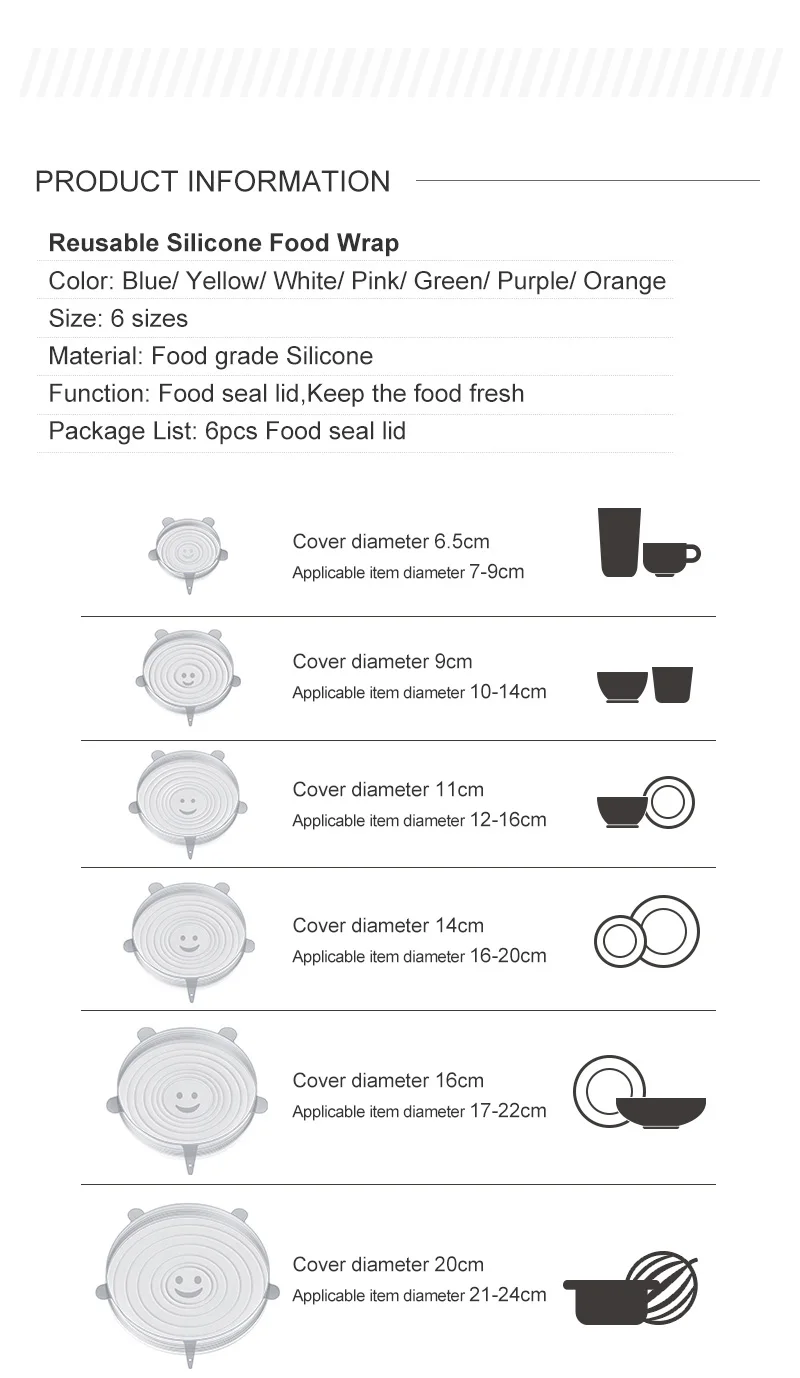 PRODUCT INFORMATION

Reusable Silicone Food Wrap
Color: Blue/ Yellow/ White/ Pink/ Green/ Purple/ Orange
Size: 6 sizes
Material: Food grade Silicone
Function: Food seal lid,Keep the food fresh
Package List: 6pcs Food seal lid

Cover diameter 6.5cm
Applicable item diameter 7-9cm

Cover diameter 9cm
Applicable item diameter 10-14cm

Cover diameter 11cm
Applicable item diameter 12-16cm

Cover diameter 14cm
Applicable item diameter 16-20cm

Cover diameter 16cm
Applicable item diameter 17-22cm

Cover diameter 20cm
Applicable item diameter 21-24cm